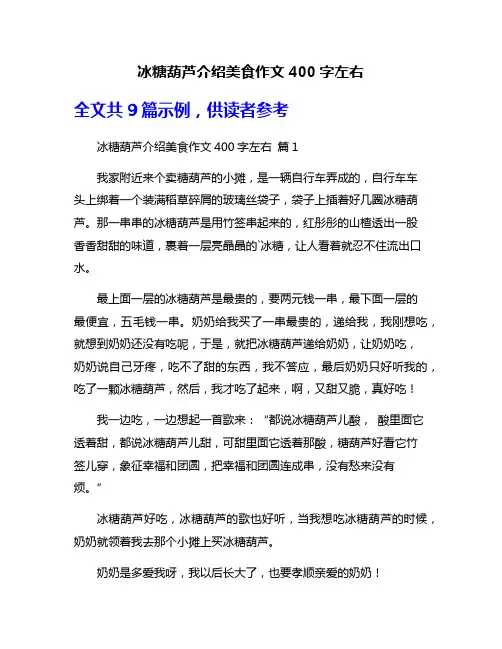 冰糖葫芦介绍美食作文 400 字左右

全文共 9 篇示例，供读者参考

冰糖葫芦介绍美食作文 400 字左右 篇 1

我家附近来个卖糖葫芦的小摊，是一辆自行车弄成的，自行车车头上绑着一个装满稻草碎屑的玻璃丝袋子，袋子上插着好几圈冰糖葫芦。那一串串的冰糖葫芦是用竹签串起来的，红彤彤的山楂透出一股香香甜甜的味道，裹着一层亮晶晶的`冰糖，让人看着就忍不住流出口水。

最上面一层的冰糖葫芦是最贵的，要两元钱一串，最下面一层的最便宜，五毛钱一串。奶奶给我买了一串最贵的，递给我，我刚想吃，就想到奶奶还没有吃呢，于是，就把冰糖葫芦递给奶奶，让奶奶吃，奶奶说自己牙疼，吃不了甜的东西，我不答应，最后奶奶只好听我的，吃了一颗冰糖葫芦，然后，我才吃了起来，啊，又甜又脆，真好吃！

我一边吃，一边想起一首歌来：“都说冰糖葫芦儿酸， 酸里面它透着甜，都说冰糖葫芦儿甜，可甜里面它透着那酸，糖葫芦好看它竹签儿穿，象征幸福和团圆，把幸福和团圆连成串，没有愁来没有烦。”

冰糖葫芦好吃，冰糖葫芦的歌也好听，当我想吃冰糖葫芦的时候，奶奶就领着我去那个小摊上买冰糖葫芦。

奶奶是多爱我呀，我以后长大了，也要孝顺亲爱的奶奶！